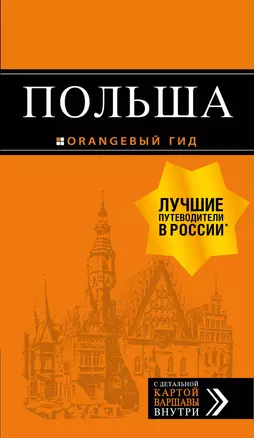 ПОЛЬША

ORANGEВЫЙ ГИД

ЛУЧШИЕ ПУТЕВОДИТЕЛИ В РОССИИ*

С ДЕТАЛЬНОЙ КАРТОЙ ВАРШАВЫ ВНУТРИ